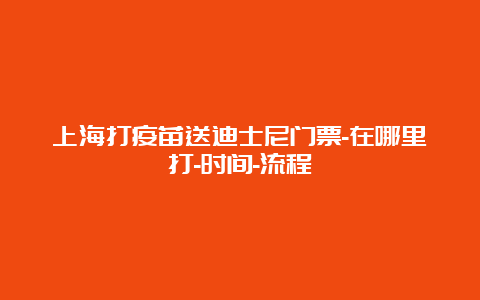 上海打疫苗送迪士尼门票-在哪里打-时间-流程